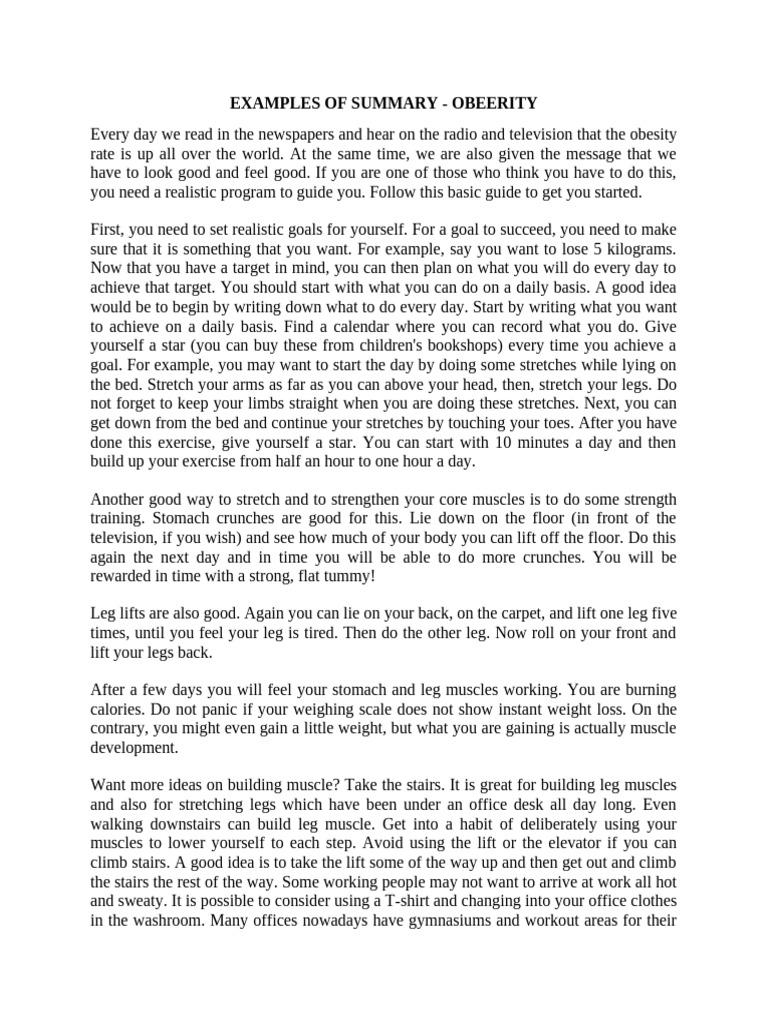 EXAMPLES OF SUMMARY - OBEERITY

Every day we read in the newspapers and hear on the radio and television that the obesity rate is up all over the world. At the same time, we are also given the message that we have to look good and feel good. If you are one of those who think you have to do this, you need a realistic program to guide you. Follow this basic guide to get you started.

First, you need to set realistic goals for yourself. For a goal to succeed, you need to make sure that it is something that you want. For example, say you want to lose 5 kilograms. Now that you have a target in mind, you can then plan on what you will do every day to achieve that target. You should start with what you can do on a daily basis. A good idea would be to begin by writing down what to do every day. Start by writing what you want to achieve on a daily basis. Find a calendar where you can record what you do. Give yourself a star (you can buy these from children's bookshops) every time you achieve a goal. For example, you may want to start the day by doing some stretches while lying on the bed. Stretch your arms as far as you can above your head, then, stretch your legs. Do not forget to keep your limbs straight when you are doing these stretches. Next, you can get down from the bed and continue your stretches by touching your toes. After you have done this exercise, give yourself a star. You can start with 10 minutes a day and then build up your exercise from half an hour to one hour a day.

Another good way to stretch and to strengthen your core muscles is to do some strength training. Stomach crunches are good for this. Lie down on the floor (in front of the television, if you wish) and see how much of your body you can lift off the floor. Do this again the next day and in time you will be able to do more crunches. You will be rewarded in time with a strong, flat tummy!

Leg lifts are also good. Again you can lie on your back, on the carpet, and lift one leg five times, until you feel your leg is tired. Then do the other leg. Now roll on your front and lift your legs back.

After a few days you will feel your stomach and leg muscles working. You are burning calories. Do not panic if your weighing scale does not show instant weight loss. On the contrary, you might even gain a little weight, but what you are gaining is actually muscle development.

Want more ideas on building muscle? Take the stairs. It is great for building leg muscles and also for stretching legs which have been under an office desk all day long. Even walking downstairs can build leg muscle. Get into a habit of deliberately using your muscles to lower yourself to each step. Avoid using the lift or the elevator if you can climb stairs. A good idea is to take the lift some of the way up and then get out and climb the stairs the rest of the way. Some working people may not want to arrive at work all hot and sweaty. It is possible to consider using a T-shirt and changing into your office clothes in the washroom. Many offices nowadays have gymnasiums and workout areas for their